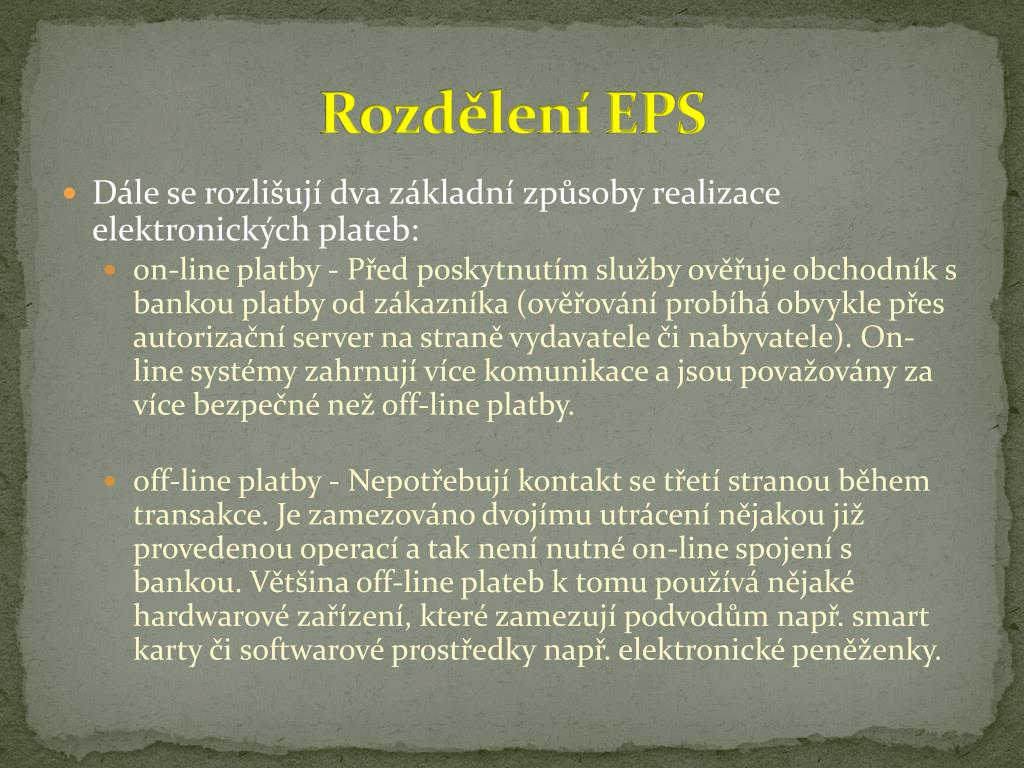 Rozdělení EPS

Dále se rozlišují dva základní způsoby realizace elektronických plateb:

on-line platby - Před poskytnutím služby ověřuje obchodník s bankou platby od zákazníka (ověřování probíhá obvykle přes autorizační server na straně vydavatele či nabyvatele). On-line systémy zahrnují více komunikace a jsou považovány za více bezpečné než off-line platby.

off-line platby - Nepotřebují kontakt se třetí stranou během transakce. Je zamezováno dvojímu utrácení nějakou již provedenou operací a tak není nutné on-line spojení s bankou. Většina off-line plateb k tomu používá nějaké hardwarové zařízení, které zamezují podvodům např. smart karty či softwarové prostředky např. elektronické peněženky.